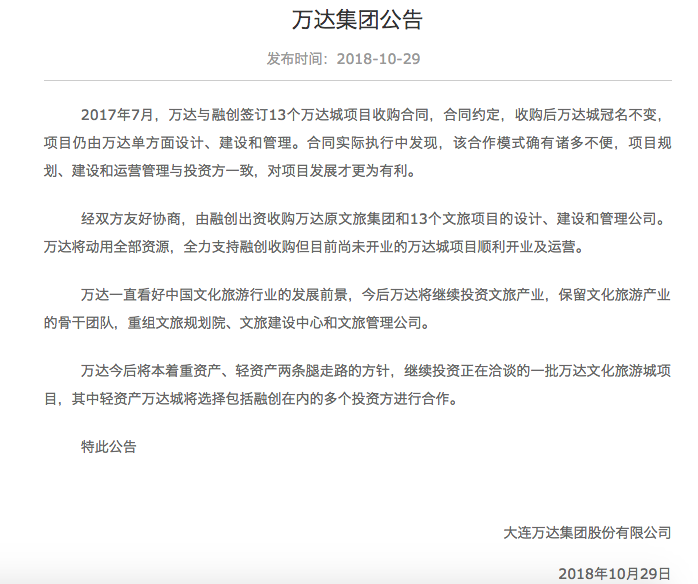 万达集团公告

发布时间：2018-10-29

2017年7月，万达与融创签订13个万达城项目收购合同，合同约定，收购后万达城冠名不变，项目仍由万达单方面设计、建设和管理。合同实际执行中发现，该合作模式确有诸多不便，项目规划、建设和运营管理与投资方一致，对项目发展才更为有利。

经双方友好协商，由融创出资收购万达原文旅集团和13个文旅项目的设计、建设和管理公司。万达将动用全部资源，全力支持融创收购但目前尚未开业的万达城项目顺利开业及运营。

万达一直看好中国文化旅游行业的发展前景，今后万达将继续投资文旅产业，保留文化旅游产业的骨干团队，重组文旅规划院、文旅建设中心和文旅管理公司。

万达今后将本着重资产、轻资产两条腿走路的方针，继续投资正在洽谈的一批万达文化旅游城项目，其中轻资产万达城将选择包括融创在内的多个投资方进行合作。

特此公告

大连万达集团股份有限公司

2018年10月29日